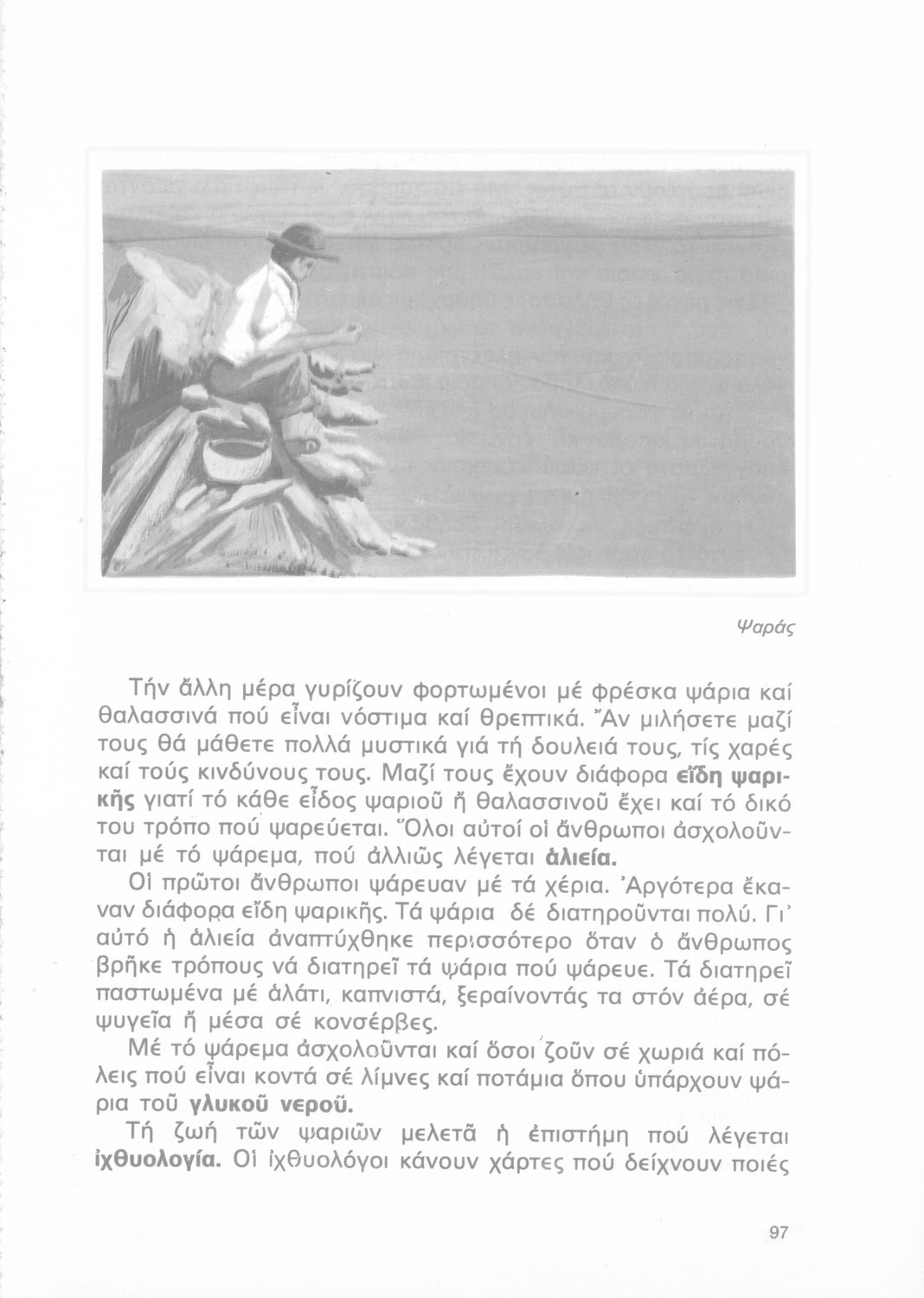 Ψαράς

Τήν ἄλλη μέρα γυρίζουν φορτωμένοι μέ φρέσκα ψάρια καί θαλασσινά πού εἶναι νόστιμα καί θρεπτικά. Ἄν μιλήσετε μαζί τους θά μάθετε πολλά μυστικά γιά τή δουλειά τους, τίς χαρές καί τούς κινδύνους τους. Μαζί τους ἔχουν διάφορα εἴδη ψαρικῆς γιατί τό κάθε εἶδος ψαριοῦ ἤ θαλασσινοῦ ἔχει καί τό δικό του τρόπο πού ψαρεύεται. Ὅλοι αὐτοί οἱ ἄνθρωποι ἀσχολοῦνται μέ τό ψάρεμα, πού ἀλλιῶς λέγεται ἁλιεία.

Οἱ πρῶτοι ἄνθρωποι ψάρευαν μέ τά χέρια. Ἀργότερα ἔκαναν διάφορα εἴδη ψαρικῆς. Τά ψάρια δέ διατηροῦνται πολύ. Γι' αὐτό ἡ ἁλιεία ἀναπτύχθηκε περισσότερο ὅταν ὁ ἄνθρωπος βρῆκε τρόπους νά διατηρεῖ τά ψάρια πού ψάρευε. Τά διατηρεῖ παστωμένα μέ ἁλάτι, καπνιστά, ξεραίνοντάς τα στόν ἀέρα, σέ ψυγεῖα ἤ μέσα σέ κονσέρβες.

Μέ τό ψάρεμα ἀσχολοῦνται καί ὅσοι ζοῦν σέ χωριά καί πόλεις πού εἶναι κοντά σέ λίμνες καί ποτάμια ὅπου ὑπάρχουν ψάρια τοῦ γλυκοῦ νεροῦ.

Τή ζωή τῶν ψαριῶν μελετᾶ ἡ ἐπιστήμη πού λέγεται ἰχθυολογία. Οἱ ἰχθυολόγοι κάνουν χάρτες πού δείχνουν ποιές

97